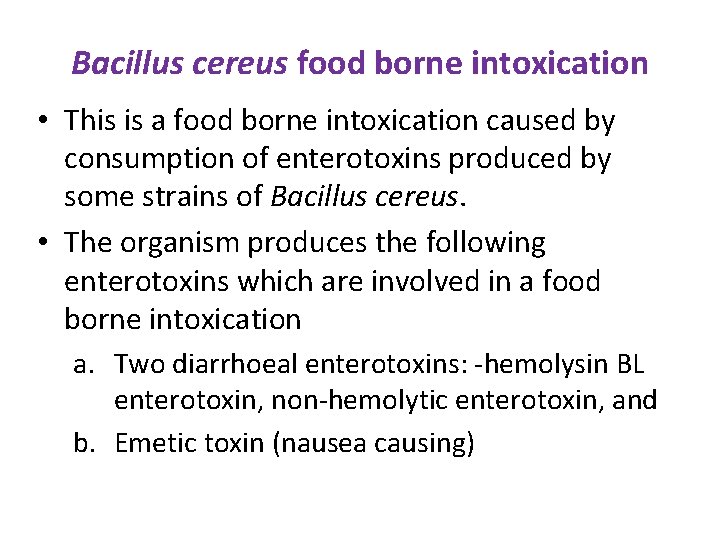 Bacillus cereus food borne intoxication

• This is a food borne intoxication caused by consumption of enterotoxins produced by some strains of Bacillus cereus.
• The organism produces the following enterotoxins which are involved in a food borne intoxication
a. Two diarrhoeal enterotoxins: -hemolysin BL enterotoxin, non-hemolytic enterotoxin, and
b. Emetic toxin (nausea causing)